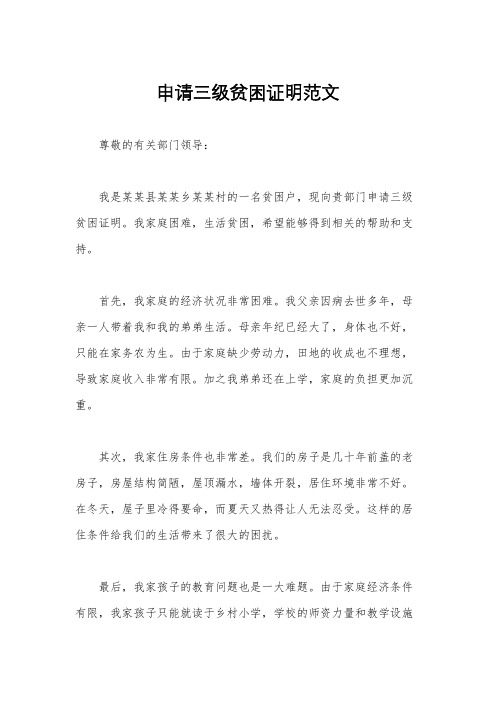 申请三级贫困证明范文

尊敬的有关部门领导：

我是某某县某某乡某某村的一名贫困户，现向贵部门申请三级贫困证明。我家庭困难，生活贫困，希望能够得到相关的帮助和支持。

首先，我家庭的经济状况非常困难。我父亲因病去世多年，母亲一人带着我和我的弟弟生活。母亲年纪已经大了，身体也不好，只能在家务农为生。由于家庭缺少劳动力，田地的收成也不理想，导致家庭收入非常有限。加之我弟弟还在上学，家庭的负担更加沉重。

其次，我家住房条件也非常差。我们的房子是几十年前盖的老房子，房屋结构简陋，屋顶漏水，墙体开裂，居住环境非常不好。在冬天，屋子里冷得要命，而夏天又热得让人无法忍受。这样的居住条件给我们的生活带来了很大的困扰。

最后，我家孩子的教育问题也是一大难题。由于家庭经济条件有限，我家孩子只能就读于乡村小学，学校的师资力量和教学设施